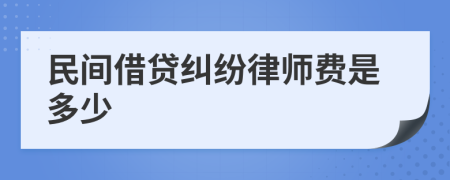 民间借贷纠纷律师费是多少